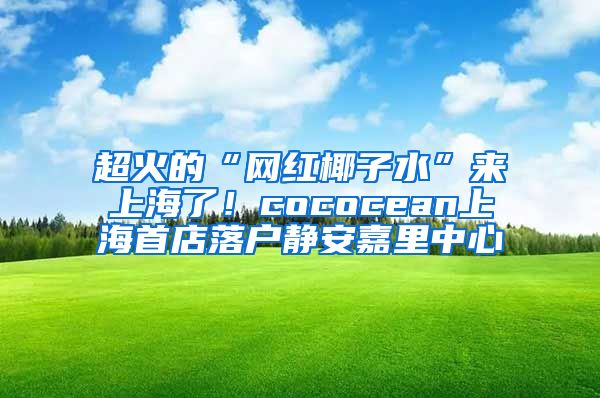 超火的“网红椰子水”来上海了！cococean上海首店落户静安嘉里中心